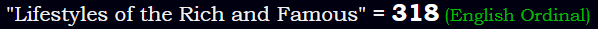 "Lifestyles of the Rich and Famous" = 318 (English Ordinal)